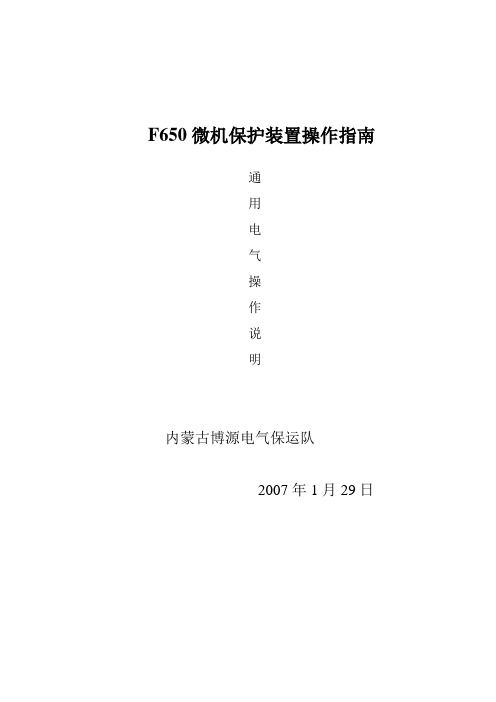 F650 微机保护装置操作指南

通
用
电
气
操
作
说
明

内蒙古博源电气保运队

2007 年 1 月 29 日